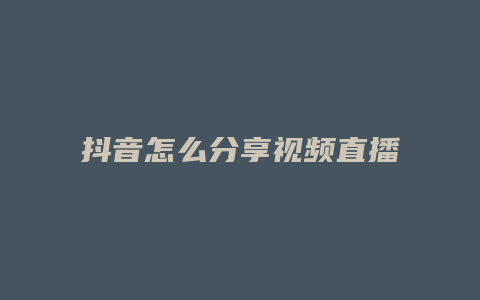 抖音怎么分享视频直播